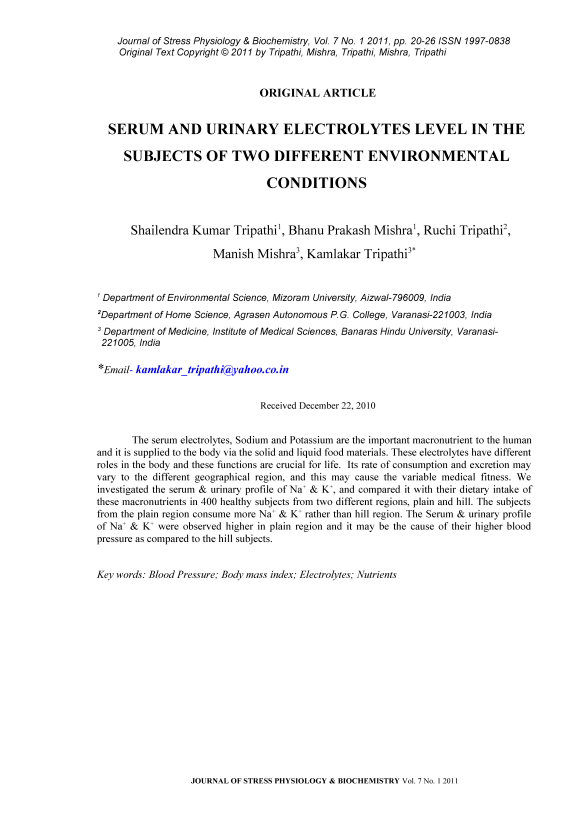 Journal of Stress Physiology & Biochemistry, Vol. 7 No. 1 2011, pp. 20-26 ISSN 1997-0838
Original Text Copyright © 2011 by Tripathi, Mishra, Tripathi, Mishra, Tripathi

ORIGINAL ARTICLE

SERUM AND URINARY ELECTROLYTES LEVEL IN THE SUBJECTS OF TWO DIFFERENT ENVIRONMENTAL CONDITIONS

Shailendra Kumar Tripathi$^1$, Bhanu Prakash Mishra$^1$, Ruchi Tripathi$^2$, Manish Mishra$^3$, Kamlakar Tripathi$^{3*}$

$^1$ Department of Environmental Science, Mizoram University, Aizwal-796009, India
$^2$Department of Home Science, Agrasen Autonomous P.G. College, Varanasi-221003, India
$^3$ Department of Medicine, Institute of Medical Sciences, Banaras Hindu University, Varanasi-221005, India

*Email- kamlakar_tripathi@yahoo.co.in

Received December 22, 2010

The serum electrolytes, Sodium and Potassium are the important macronutrient to the human and it is supplied to the body via the solid and liquid food materials. These electrolytes have different roles in the body and these functions are crucial for life. Its rate of consumption and excretion may vary to the different geographical region, and this may cause the variable medical fitness. We investigated the serum & urinary profile of $Na^+$ & $K^+$, and compared it with their dietary intake of these macronutrients in 400 healthy subjects from two different regions, plain and hill. The subjects from the plain region consume more $Na^+$ & $K^+$ rather than hill region. The Serum & urinary profile of $Na^+$ & $K^+$ were observed higher in plain region and it may be the cause of their higher blood pressure as compared to the hill subjects.

Key words: Blood Pressure; Body mass index; Electrolytes; Nutrients

JOURNAL OF STRESS PHYSIOLOGY & BIOCHEMISTRY Vol. 7 No. 1 2011